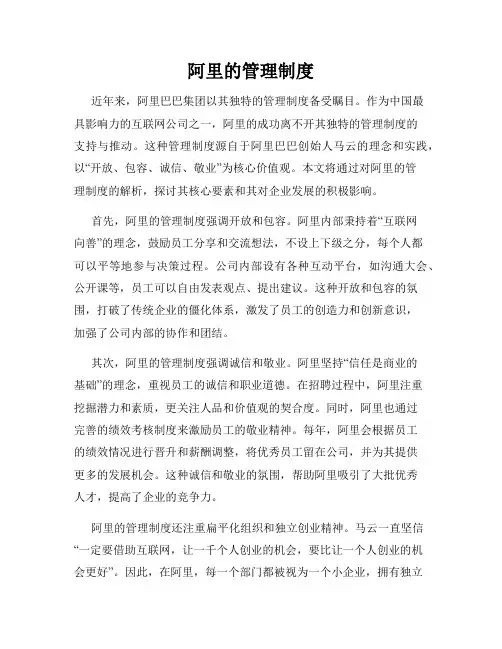 阿里的管理制度

近年来，阿里巴巴集团以其独特的管理制度备受瞩目。作为中国最具影响力的互联网公司之一，阿里的成功离不开其独特的管理制度的支持与推动。这种管理制度源自于阿里巴巴创始人马云的理念和实践，以“开放、包容、诚信、敬业”为核心价值观。本文将通过对阿里的管理制度的解析，探讨其核心要素和其对企业发展的积极影响。

首先，阿里的管理制度强调开放和包容。阿里内部秉持着“互联网向善”的理念，鼓励员工分享和交流想法，不设上下级之分，每个人都可以平等地参与决策过程。公司内部设有各种互动平台，如沟通大会、公开课等，员工可以自由发表观点、提出建议。这种开放和包容的氛围，打破了传统企业的僵化体系，激发了员工的创造力和创新意识，加强了公司内部的协作和团结。

其次，阿里的管理制度强调诚信和敬业。阿里坚持“信任是商业的基础”的理念，重视员工的诚信和职业道德。在招聘过程中，阿里注重挖掘潜力和素质，更关注人品和价值观的契合度。同时，阿里也通过完善的绩效考核制度来激励员工的敬业精神。每年，阿里会根据员工的绩效情况进行晋升和薪酬调整，将优秀员工留在公司，并为其提供更多的发展机会。这种诚信和敬业的氛围，帮助阿里吸引了大批优秀人才，提高了企业的竞争力。

阿里的管理制度还注重扁平化组织和独立创业精神。马云一直坚信“一定要借助互联网，让一千个人创业的机会，要比让一个人创业的机会更好”。因此，在阿里，每一个部门都被视为一个小企业，拥有独立